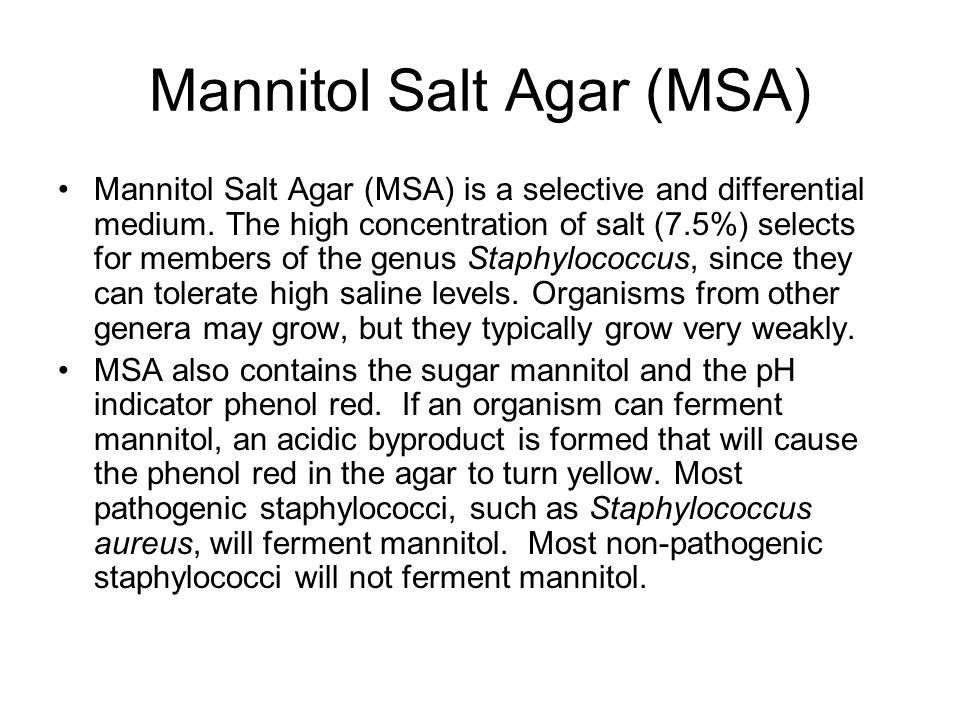 Mannitol Salt Agar (MSA)

• Mannitol Salt Agar (MSA) is a selective and differential medium. The high concentration of salt (7.5%) selects for members of the genus Staphylococcus, since they can tolerate high saline levels. Organisms from other genera may grow, but they typically grow very weakly.

• MSA also contains the sugar mannitol and the pH indicator phenol red. If an organism can ferment mannitol, an acidic byproduct is formed that will cause the phenol red in the agar to turn yellow. Most pathogenic staphylococci, such as Staphylococcus aureus, will ferment mannitol. Most non-pathogenic staphylococci will not ferment mannitol.